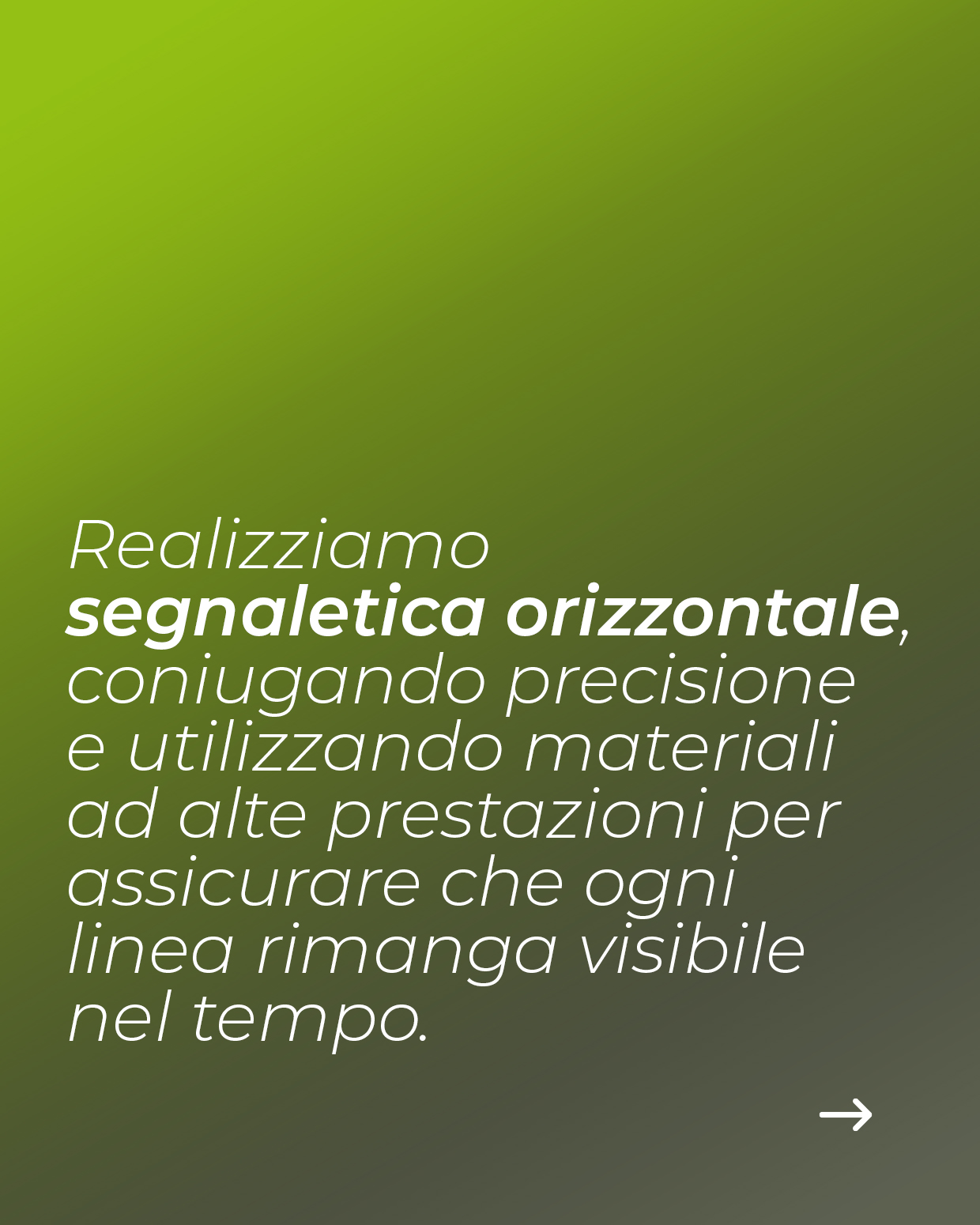 Realizziamo segnaletica orizzontale, coniugando precisione e utilizzando materiali ad alte prestazioni per assicurare che ogni linea rimanga visibile nel tempo.

→